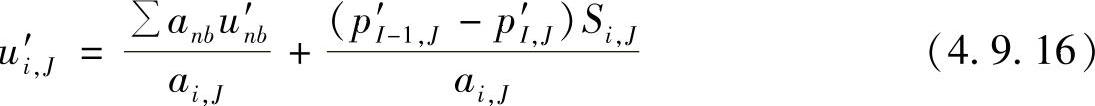 $u'_{i,J} = \frac{\sum a_{nb} u'_{nb}}{a_{i,J}} + \frac{(p'_{I-1,J} - p'_{I,J}) S_{i,J}}{a_{i,J}}$ （4. 9. 16）